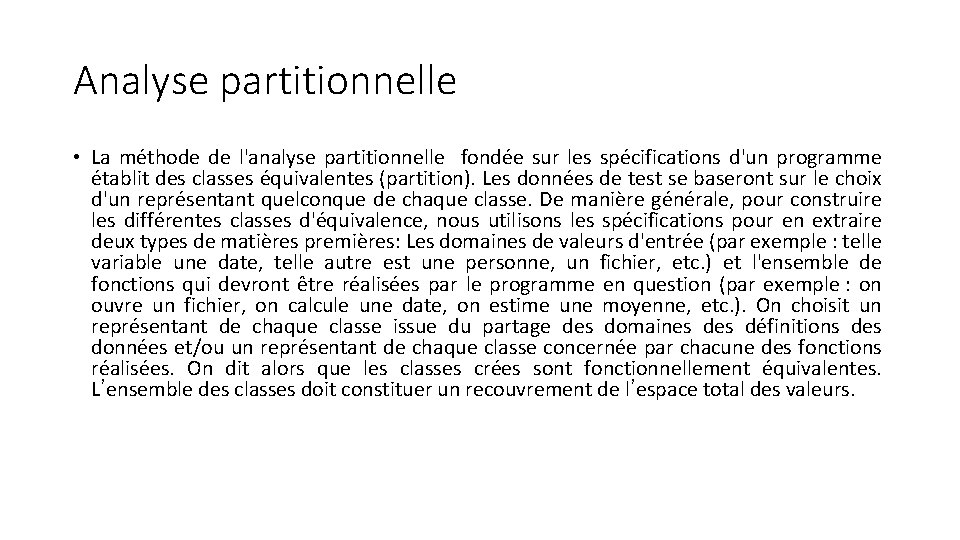 Analyse partitionnelle

• La méthode de l'analyse partitionnelle fondée sur les spécifications d'un programme établit des classes équivalentes (partition). Les données de test se baseront sur le choix d'un représentant quelconque de chaque classe. De manière générale, pour construire les différentes classes d'équivalence, nous utilisons les spécifications pour en extraire deux types de matières premières: Les domaines de valeurs d'entrée (par exemple : telle variable une date, telle autre est une personne, un fichier, etc.) et l'ensemble de fonctions qui devront être réalisées par le programme en question (par exemple : on ouvre un fichier, on calcule une date, on estime une moyenne, etc.). On choisit un représentant de chaque classe issue du partage des domaines des définitions des données et/ou un représentant de chaque classe concernée par chacune des fonctions réalisées. On dit alors que les classes crées sont fonctionnellement équivalentes. L'ensemble des classes doit constituer un recouvrement de l'espace total des valeurs.